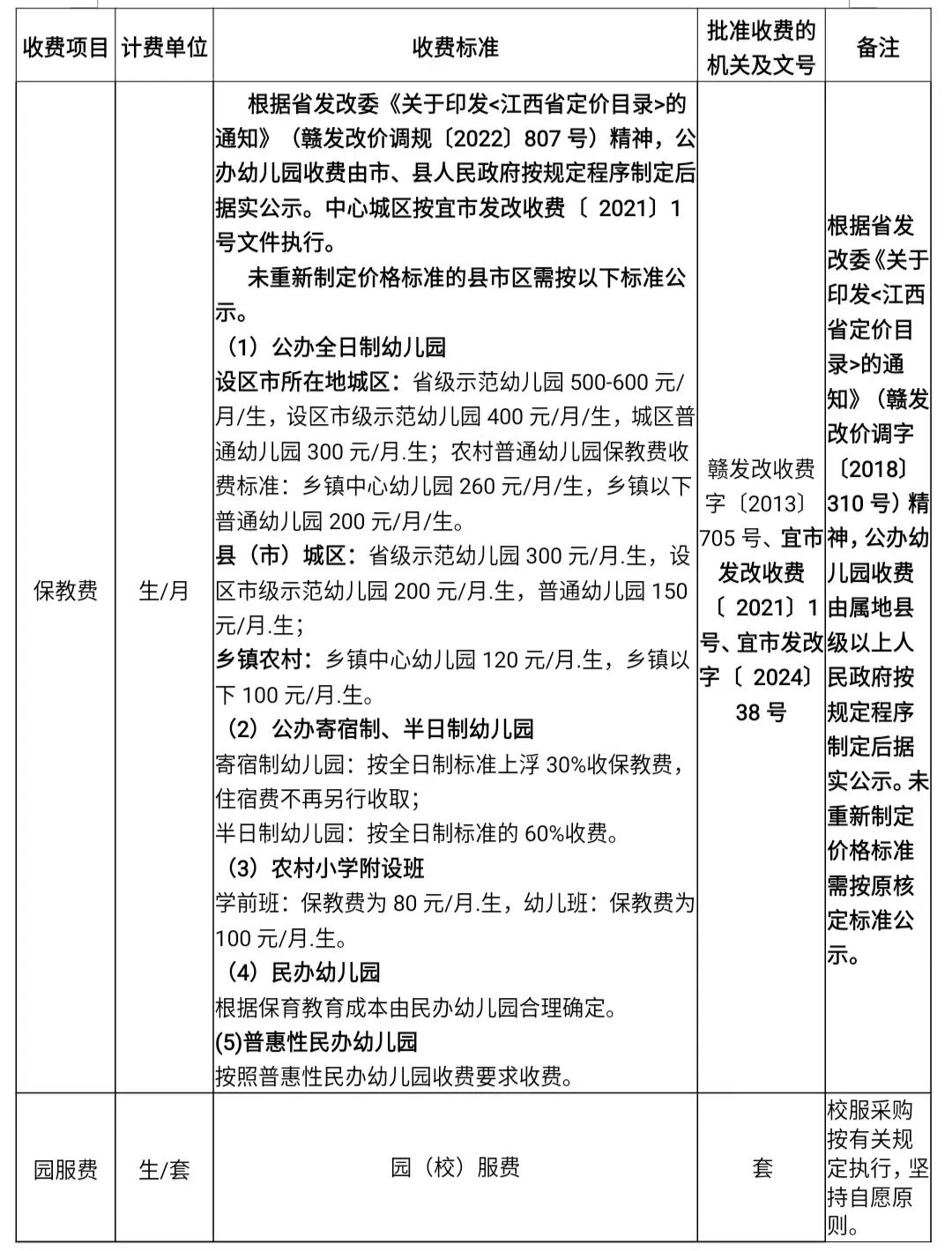 | 收费项目 | 计费单位 | 收费标准 | 批准收费的机关及文号 | 备注 |
|---|---|---|---|---|
| 保教费 | 生/月 | 根据省发改委《关于印发<江西省定价目录>的通知》（赣发改价调规〔2022〕807号）精神，公办幼儿园收费由市、县人民政府按规定程序制定后据实公示。中心城区按宜市发改收费〔2021〕1号文件执行。 未重新制定价格标准的县市区需按以下标准公示。 （1）公办全日制幼儿园 设区市所在地城区：省级示范幼儿园500-600元/月/生，设区市级示范幼儿园400元/月/生，城区普通幼儿园300元/月.生；农村普通幼儿园保教费收费标准：乡镇中心幼儿园260元/月/生，乡镇以下普通幼儿园200元/月/生。 县（市）城区：省级示范幼儿园300元/月.生，设区市级示范幼儿园200元/月.生，普通幼儿园150元/月.生； 乡镇农村：乡镇中心幼儿园120元/月.生，乡镇以下100元/月.生。 （2）公办寄宿制、半日制幼儿园 寄宿制幼儿园：按全日制标准上浮30%收保教费，住宿费不再另行收取； 半日制幼儿园：按全日制标准的60%收费。 （3）农村小学附设班 学前班：保教费为80元/月.生，幼儿班：保教费为100元/月.生。 （4）民办幼儿园 根据保育教育成本由民办幼儿园合理确定。 (5)普惠性民办幼儿园 按照普惠性民办幼儿园收费要求收费。 | 赣发改收费字〔2013〕705号、宜市发改收费〔2021〕1号、宜市发改字〔2024〕38号 | 根据省发改委《关于印发<江西省定价目录>的通知》（赣发改价调字〔2018〕310号）精神，公办幼儿园收费由属地县级以上人民政府按规定程序制定后据实公示。未重新制定价格标准需按原核定标准公示。 |
| 园服费 | 生/套 | 园（校）服费 | 套 | 校服采购按有关规定执行，坚持自愿原则。 |